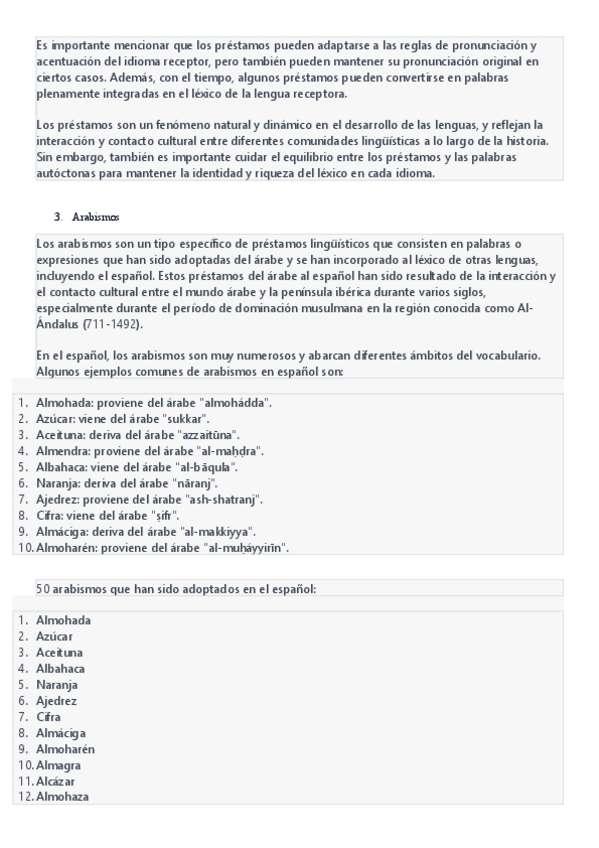 Es importante mencionar que los préstamos pueden adaptarse a las reglas de pronunciación y acentuación del idioma receptor, pero también pueden mantener su pronunciación original en ciertos casos. Además, con el tiempo, algunos préstamos pueden convertirse en palabras plenamente integradas en el léxico de la lengua receptora.

Los préstamos son un fenómeno natural y dinámico en el desarrollo de las lenguas, y reflejan la interacción y contacto cultural entre diferentes comunidades lingüísticas a lo largo de la historia. Sin embargo, también es importante cuidar el equilibrio entre los préstamos y las palabras autóctonas para mantener la identidad y riqueza del léxico en cada idioma.

3. Arabismos

Los arabismos son un tipo específico de préstamos lingüísticos que consisten en palabras o expresiones que han sido adoptadas del árabe y se han incorporado al léxico de otras lenguas, incluyendo el español. Estos préstamos del árabe al español han sido resultado de la interacción y el contacto cultural entre el mundo árabe y la península ibérica durante varios siglos, especialmente durante el período de dominación musulmana en la región conocida como Al-Ándalus (711-1492).

En el español, los arabismos son muy numerosos y abarcan diferentes ámbitos del vocabulario. Algunos ejemplos comunes de arabismos en español son:

1. Almohada: proviene del árabe "almohádda".
2. Azúcar: viene del árabe "sukkar".
3. Aceituna: deriva del árabe "azzaitūna".
4. Almendra: proviene del árabe "al-maḥdra".
5. Albahaca: viene del árabe "al-bāqula".
6. Naranja: deriva del árabe "nāranj".
7. Ajedrez: proviene del árabe "ash-shatranj".
8. Cifra: viene del árabe "ṣifr".
9. Almáciga: deriva del árabe "al-makkiyya".
10. Almoharén: proviene del árabe "al-muḥáyyirīn".

50 arabismos que han sido adoptados en el español:

1. Almohada
2. Azúcar
3. Aceituna
4. Albahaca
5. Naranja
6. Ajedrez
7. Cifra
8. Almáciga
9. Almoharén
10. Almagra
11. Alcázar
12. Almohaza